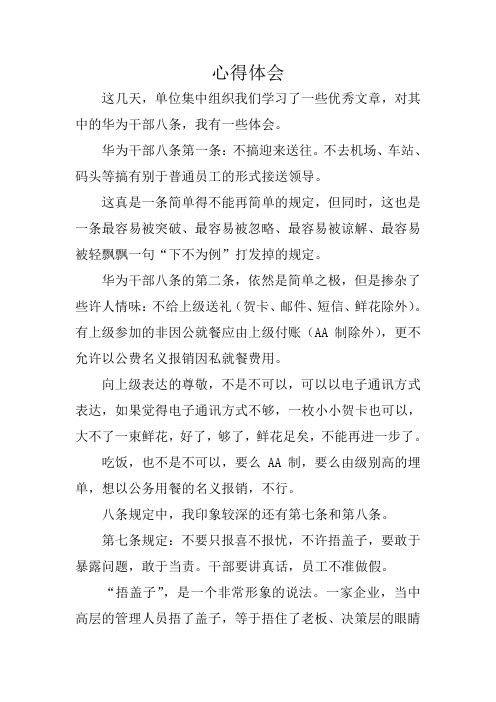 心得体会

这几天，单位集中组织我们学习了一些优秀文章，对其中的华为干部八条，我有一些体会。

华为干部八条第一条：不搞迎来送往。不去机场、车站、码头等搞有别于普通员工的形式接送领导。

这真是一条简单得不能再简单的规定，但同时，这也是一条最容易被突破、最容易被忽略、最容易被谅解、最容易被轻飘飘一句“下不为例”打发掉的规定。

华为干部八条的第二条，依然是简单之极，但是掺杂了些许人情味：不给上级送礼（贺卡、邮件、短信、鲜花除外）。有上级参加的非因公就餐应由上级付账（AA 制除外），更不允许以公费名义报销因私就餐费用。

向上级表达的尊敬，不是不可以，可以以电子通讯方式表达，如果觉得电子通讯方式不够，一枚小小贺卡也可以，大不了一束鲜花，好了，够了，鲜花足矣，不能再进一步了。

吃饭，也不是不可以，要么 AA 制，要么由级别高的埋单，想以公务用餐的名义报销，不行。

八条规定中，我印象较深的还有第七条和第八条。

第七条规定：不要只报喜不报忧，不许捂盖子，要敢于暴露问题，敢于当责。干部要讲真话，员工不准做假。

“捂盖子”，是一个非常形象的说法。一家企业，当中高层的管理人员捂了盖子，等于捂住了老板、决策层的眼睛